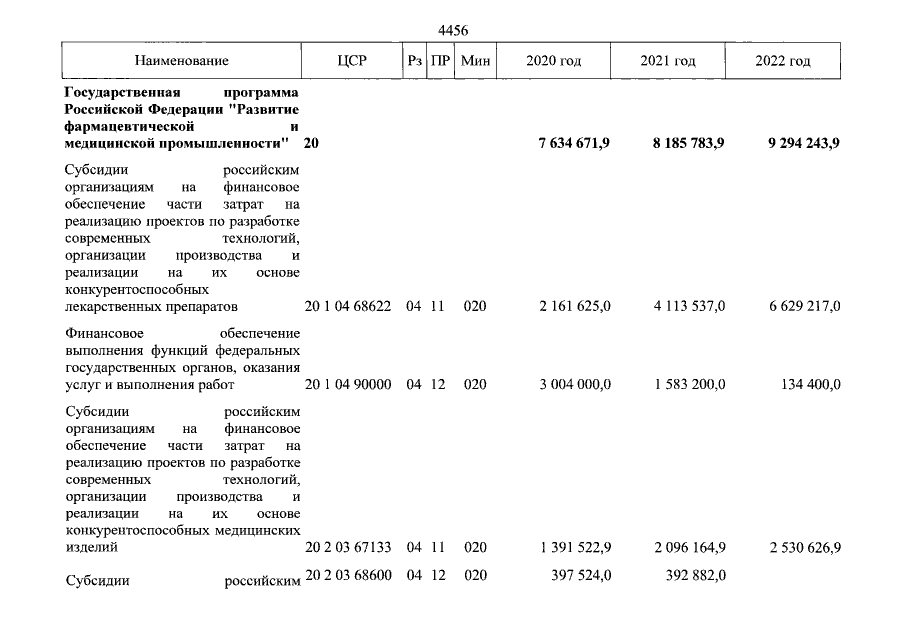 4456

| Наименование | ЦСР | Рз | ПР | Мин | 2020 год | 2021 год | 2022 год |
|---|---|---|---|---|---|---|---|
| Государственная программа Российской Федерации "Развитие фармацевтической и медицинской промышленности" | 20 | | | | 7 634 671,9 | 8 185 783,9 | 9 294 243,9 |
| Субсидии российским организациям на финансовое обеспечение части затрат на реализацию проектов по разработке современных технологий, организации производства и реализации на их основе конкурентоспособных лекарственных препаратов | 20 1 04 68622 | 04 | 11 | 020 | 2 161 625,0 | 4 113 537,0 | 6 629 217,0 |
| Финансовое обеспечение выполнения функций федеральных государственных органов, оказания услуг и выполнения работ | 20 1 04 90000 | 04 | 12 | 020 | 3 004 000,0 | 1 583 200,0 | 134 400,0 |
| Субсидии российским организациям на финансовое обеспечение части затрат на реализацию проектов по разработке современных технологий, организации производства и реализации на их основе конкурентоспособных медицинских изделий | 20 2 03 67133 | 04 | 11 | 020 | 1 391 522,9 | 2 096 164,9 | 2 530 626,9 |
| Субсидии российским | 20 2 03 68600 | 04 | 12 | 020 | 397 524,0 | 392 882,0 | |